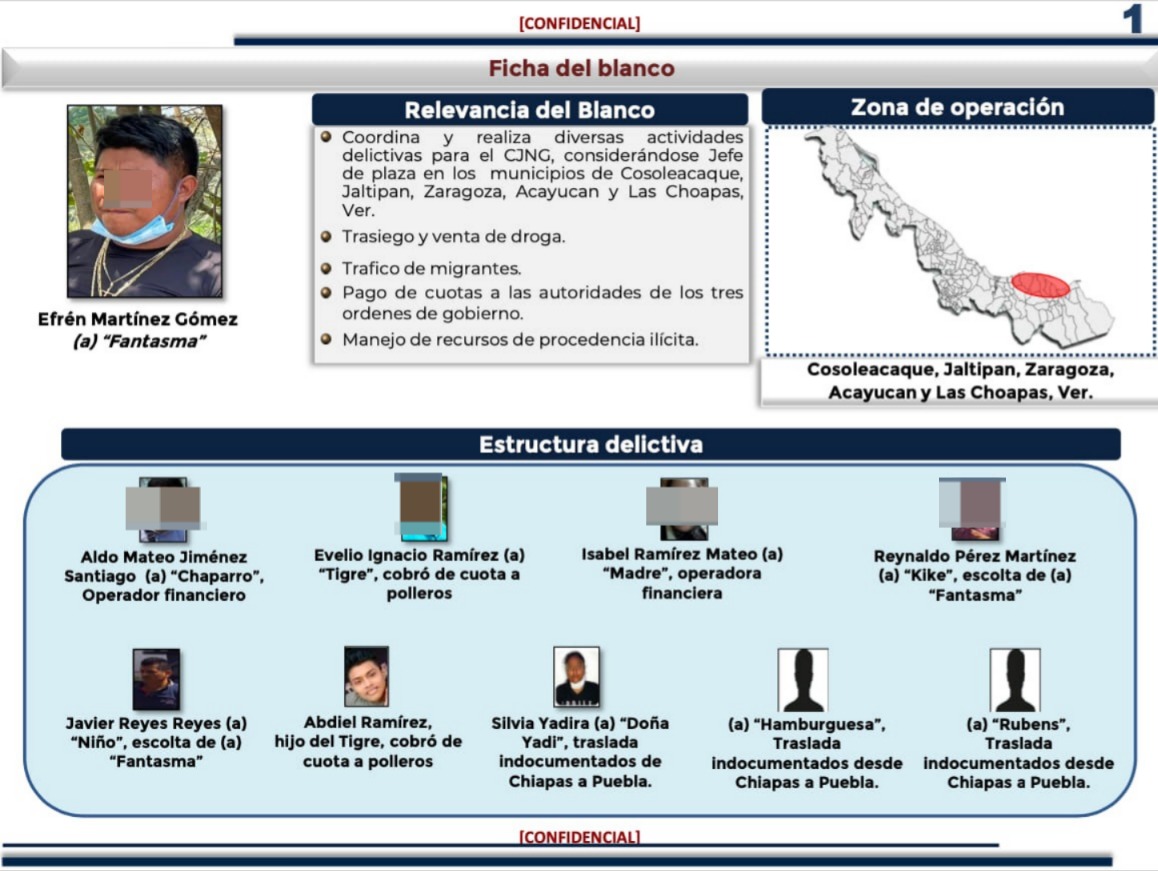 [CONFIDENCIAL]

1

Ficha del blanco

Efrén Martínez Gómez
(a) "Fantasma"

Relevancia del Blanco

- Coordina y realiza diversas actividades delictivas para el CJNG, considerándose Jefe de plaza en los municipios de Cosoleacaque, Jaltipan, Zaragoza, Acayucan y Las Choapas, Ver.
- Trasiego y venta de droga.
- Trafico de migrantes.
- Pago de cuotas a las autoridades de los tres ordenes de gobierno.
- Manejo de recursos de procedencia ilícita.

Zona de operación

Cosoleacaque, Jaltipan, Zaragoza, Acayucan y Las Choapas, Ver.

Estructura delictiva

Aldo Mateo Jiménez Santiago (a) "Chaparro", Operador financiero

Evelio Ignacio Ramírez (a) "Tigre", cobró de cuota a polleros

Isabel Ramírez Mateo (a) "Madre", operadora financiera

Reynaldo Pérez Martínez (a) "Kike", escolta de (a) "Fantasma"

Javier Reyes Reyes (a) "Niño", escolta de (a) "Fantasma"

Abdiel Ramírez, hijo del Tigre, cobró de cuota a polleros

Silvia Yadira (a) "Doña Yadi", traslada indocumentados de Chiapas a Puebla.

(a) "Hamburguesa", Traslada indocumentados desde Chiapas a Puebla.

(a) "Rubens", Traslada indocumentados desde Chiapas a Puebla.

[CONFIDENCIAL]